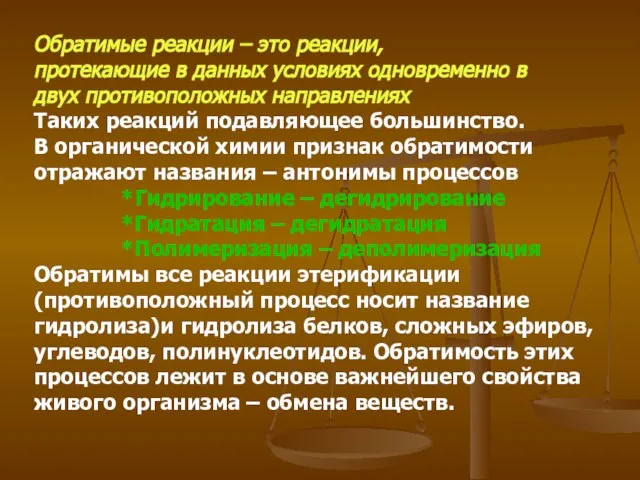 Обратимые реакции – это реакции, протекающие в данных условиях одновременно в двух противоположных направлениях
Таких реакций подавляющее большинство.
В органической химии признак обратимости отражают названия – антонимы процессов
*Гидрирование – дегидрирование
*Гидратация – дегидратация
*Полимеризация – деполимеризация
Обратимы все реакции этерификации (противоположный процесс носит название гидролиза)и гидролиза белков, сложных эфиров, углеводов, полинуклеотидов. Обратимость этих процессов лежит в основе важнейшего свойства живого организма – обмена веществ.